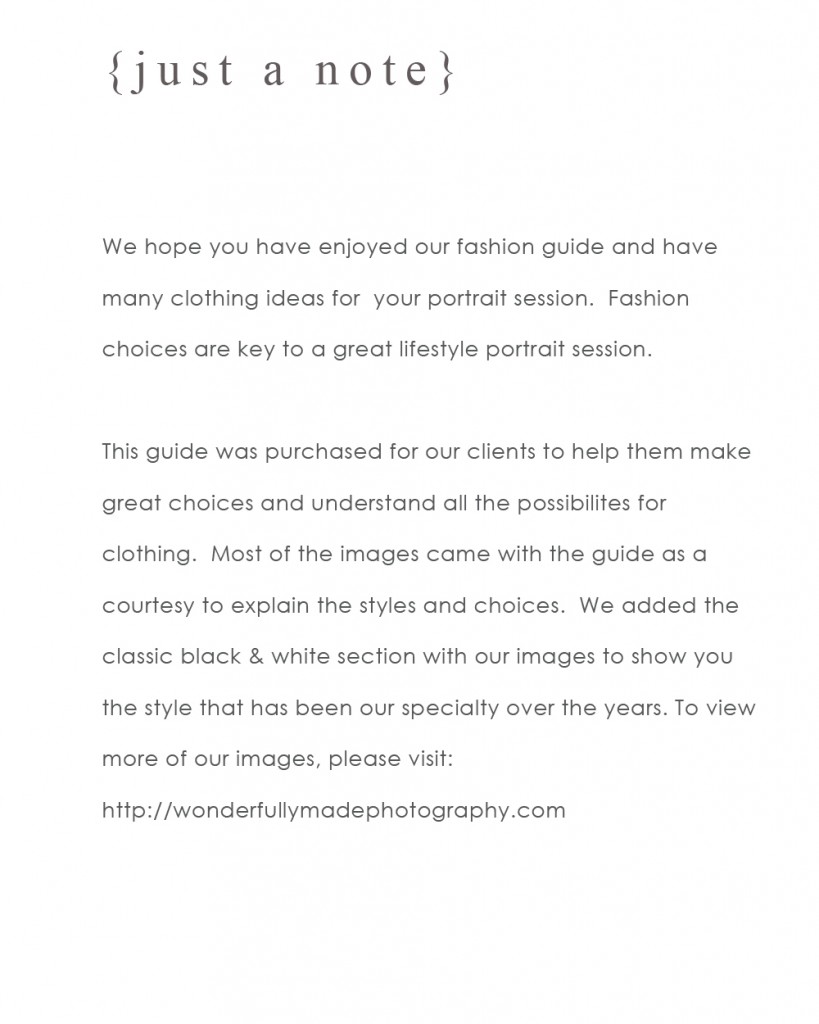 {just a note}

We hope you have enjoyed our fashion guide and have many clothing ideas for your portrait session. Fashion choices are key to a great lifestyle portrait session.

This guide was purchased for our clients to help them make great choices and understand all the possibilites for clothing. Most of the images came with the guide as a courtesy to explain the styles and choices. We added the classic black & white section with our images to show you the style that has been our specialty over the years. To view more of our images, please visit:
http://wonderfullymadephotography.com